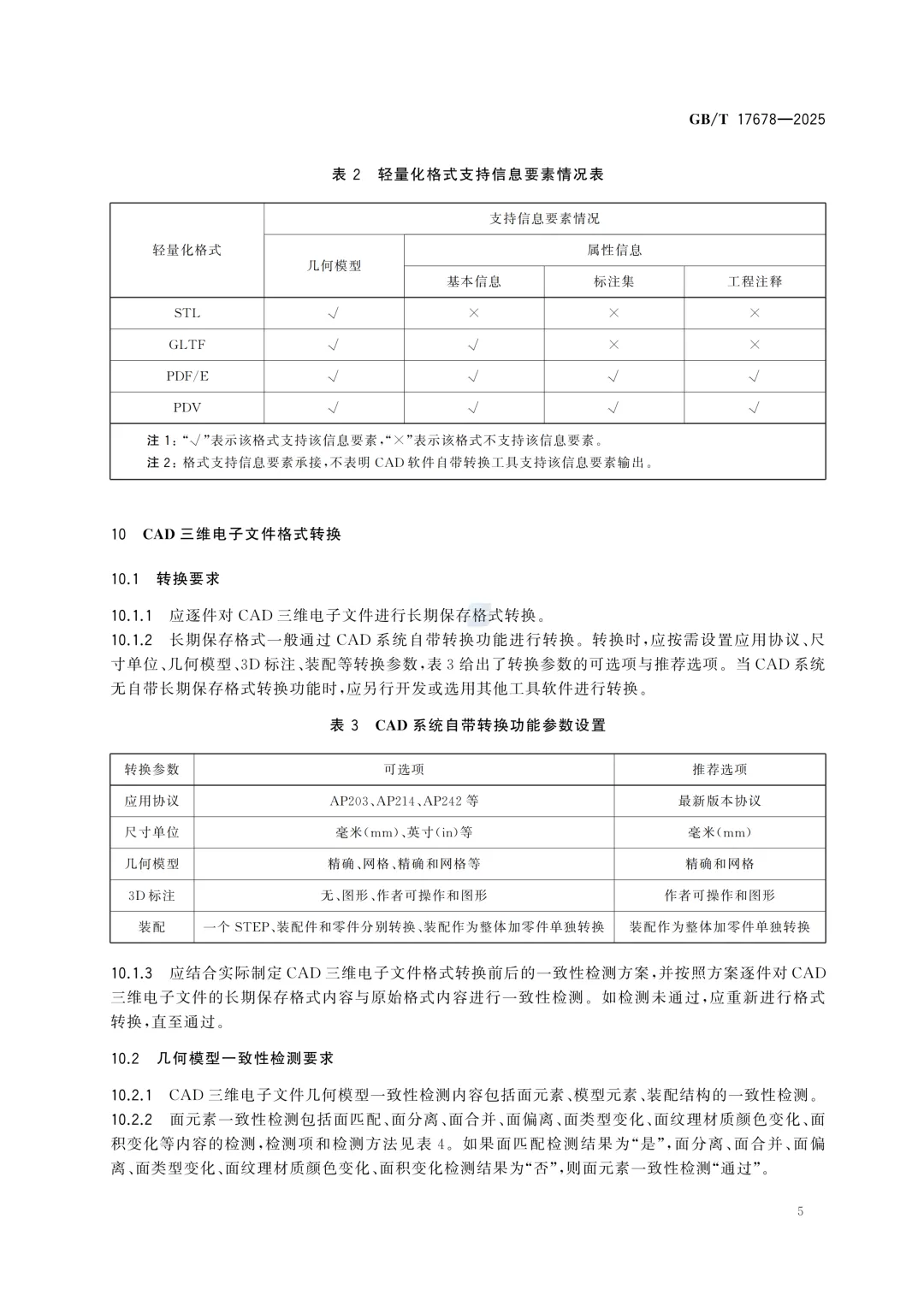 GB/T 17678—2025

表 2　轻量化格式支持信息要素情况表

| 轻量化格式 | 支持信息要素情况 | | | |
|---|---|---|---|---|
| | 几何模型 | 属性信息 | | |
| | | 基本信息 | 标注集 | 工程注释 |
| STL | √ | × | × | × |
| GLTF | √ | √ | × | × |
| PDF/E | √ | √ | √ | √ |
| PDV | √ | √ | √ | √ |

注 1：“√”表示该格式支持该信息要素，“×”表示该格式不支持该信息要素。
注 2：格式支持信息要素承接，不表明 CAD 软件自带转换工具支持该信息要素输出。

10　CAD 三维电子文件格式转换

10.1　转换要求

10.1.1　应逐件对 CAD 三维电子文件进行长期保存格式转换。
10.1.2　长期保存格式一般通过 CAD 系统自带转换功能进行转换。转换时，应按需设置应用协议、尺寸单位、几何模型、3D 标注、装配等转换参数，表 3 给出了转换参数的可选项与推荐选项。当 CAD 系统无自带长期保存格式转换功能时，应另行开发或选用其他工具软件进行转换。

表 3　CAD 系统自带转换功能参数设置

| 转换参数 | 可选项 | 推荐选项 |
|---|---|---|
| 应用协议 | AP203、AP214、AP242 等 | 最新版本协议 |
| 尺寸单位 | 毫米(mm)、英寸(in)等 | 毫米(mm) |
| 几何模型 | 精确、网格、精确和网格等 | 精确和网格 |
| 3D 标注 | 无、图形、作者可操作和图形 | 作者可操作和图形 |
| 装配 | 一个 STEP、装配件和零件分别转换、装配作为整体加零件单独转换 | 装配作为整体加零件单独转换 |

10.1.3　应结合实际制定 CAD 三维电子文件格式转换前后的一致性检测方案，并按照方案逐件对 CAD 三维电子文件的长期保存格式内容与原始格式内容进行一致性检测。如检测未通过，应重新进行格式转换，直至通过。

10.2　几何模型一致性检测要求

10.2.1　CAD 三维电子文件几何模型一致性检测内容包括面元素、模型元素、装配结构的一致性检测。
10.2.2　面元素一致性检测包括面匹配、面分离、面合并、面偏离、面类型变化、面纹理材质颜色变化、面积变化等内容的检测，检测项和检测方法见表 4。如果面匹配检测结果为“是”，面分离、面合并、面偏离、面类型变化、面纹理材质颜色变化、面积变化检测结果为“否”，则面元素一致性检测“通过”。

5